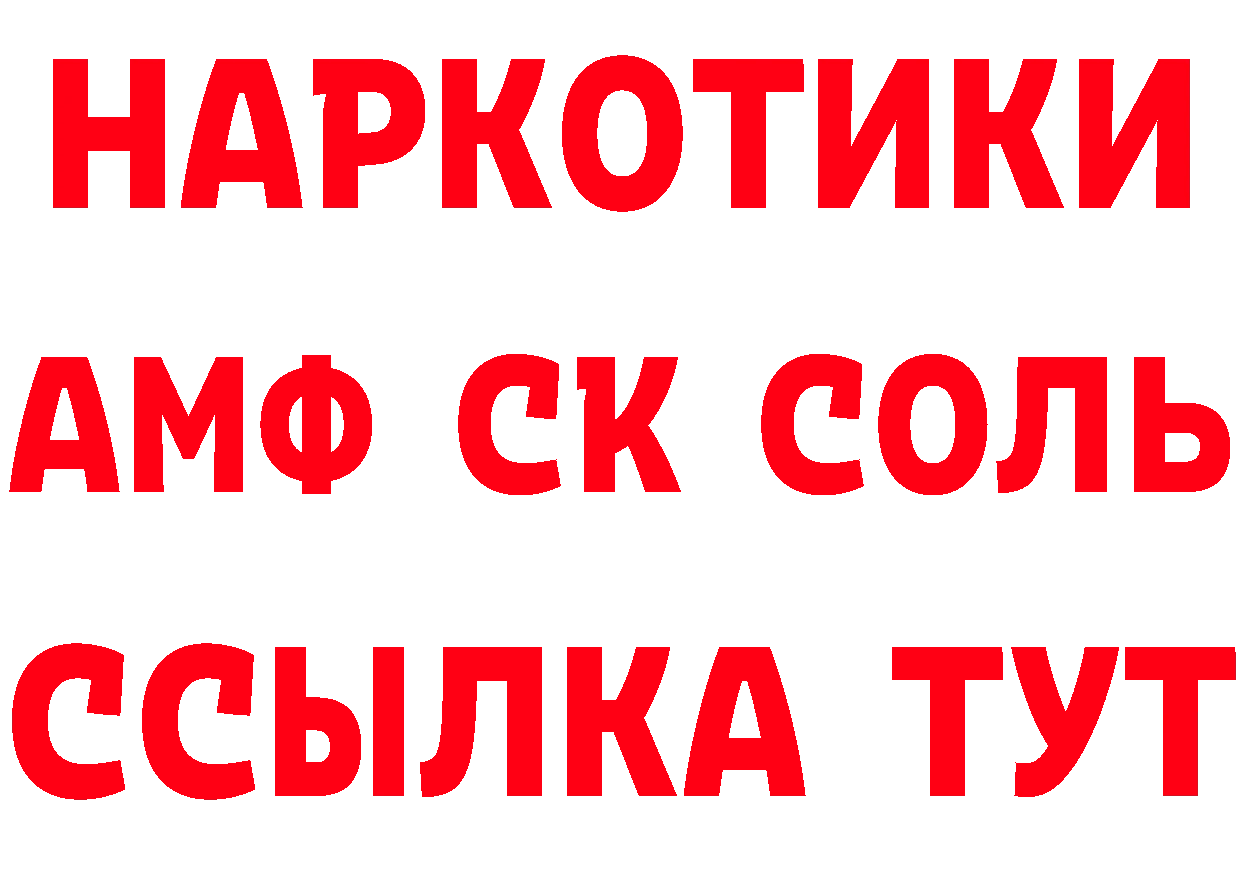 НАРКОТИКИ
АМФ СК СОЛЬ
ССЫЛКА ТУТ